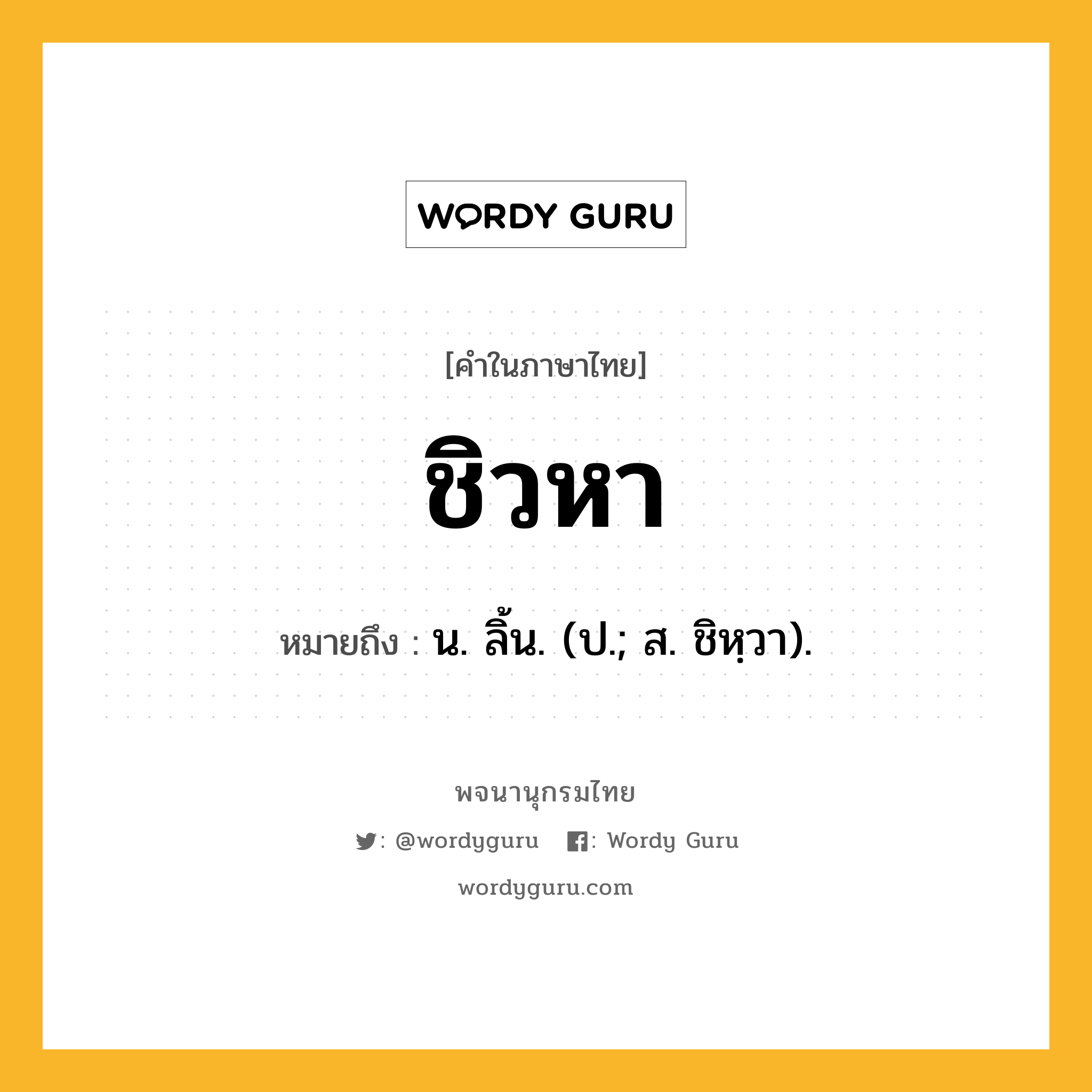 WORDY GURU

[คำในภาษาไทย]

ชิวหา

หมายถึง : น. ลิ้น. (ป.; ส. ชิหฺวา).

พจนานุกรมไทย

: @wordyguru : Wordy Guru

wordyguru.com